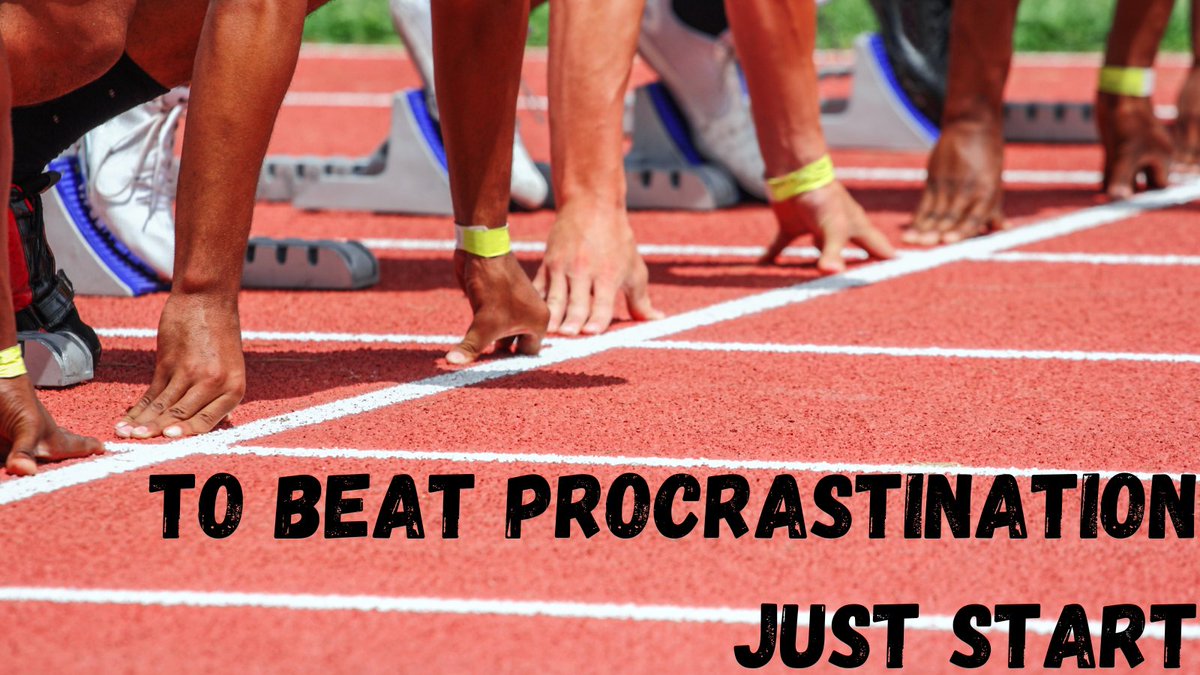 TO BEAT PROCRASTINATION
JUST START